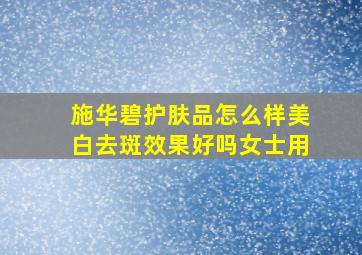 施华碧护肤品怎么样美白去斑效果好吗女士用